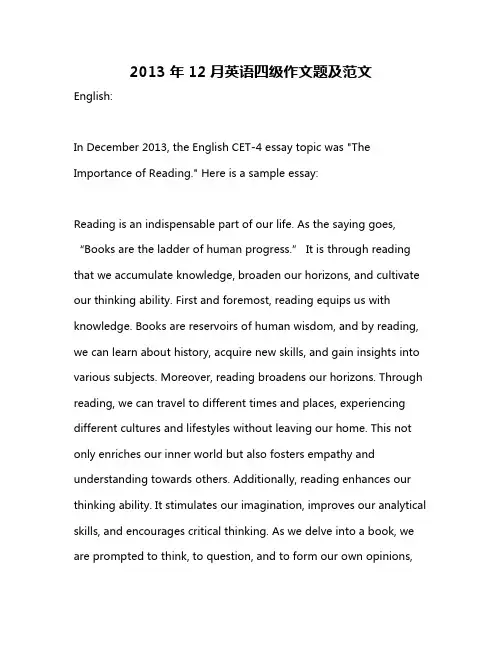 2013 年 12 月英语四级作文题及范文

English:

In December 2013, the English CET-4 essay topic was "The Importance of Reading." Here is a sample essay:

Reading is an indispensable part of our life. As the saying goes, “Books are the ladder of human progress.” It is through reading that we accumulate knowledge, broaden our horizons, and cultivate our thinking ability. First and foremost, reading equips us with knowledge. Books are reservoirs of human wisdom, and by reading, we can learn about history, acquire new skills, and gain insights into various subjects. Moreover, reading broadens our horizons. Through reading, we can travel to different times and places, experiencing different cultures and lifestyles without leaving our home. This not only enriches our inner world but also fosters empathy and understanding towards others. Additionally, reading enhances our thinking ability. It stimulates our imagination, improves our analytical skills, and encourages critical thinking. As we delve into a book, we are prompted to think, to question, and to form our own opinions,